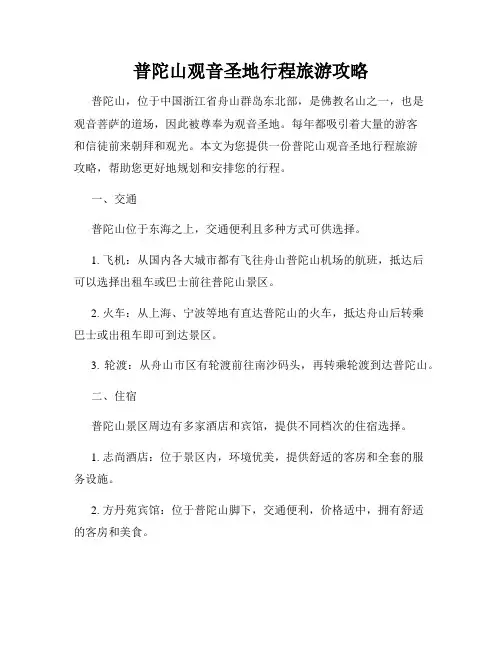 普陀山观音圣地行程旅游攻略

普陀山，位于中国浙江省舟山群岛东北部，是佛教名山之一，也是观音菩萨的道场，因此被尊奉为观音圣地。每年都吸引着大量的游客和信徒前来朝拜和观光。本文为您提供一份普陀山观音圣地行程旅游攻略，帮助您更好地规划和安排您的行程。

一、交通

普陀山位于东海之上，交通便利且多种方式可供选择。

1. 飞机：从国内各大城市都有飞往舟山普陀山机场的航班，抵达后可以选择出租车或巴士前往普陀山景区。

2. 火车：从上海、宁波等地有直达普陀山的火车，抵达舟山后转乘巴士或出租车即可到达景区。

3. 轮渡：从舟山市区有轮渡前往南沙码头，再转乘轮渡到达普陀山。

二、住宿

普陀山景区周边有多家酒店和宾馆，提供不同档次的住宿选择。

1. 志尚酒店：位于景区内，环境优美，提供舒适的客房和全套的服务设施。

2. 方丹苑宾馆：位于普陀山脚下，交通便利，价格适中，拥有舒适的客房和美食。